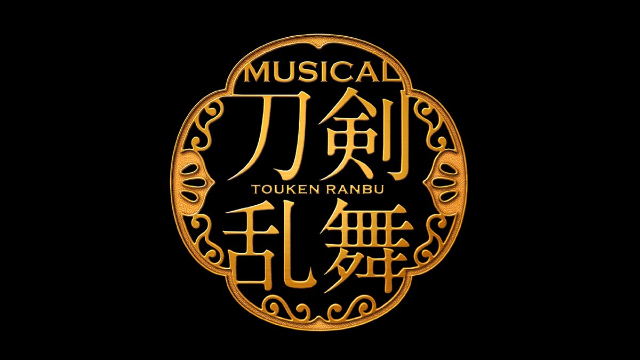 MUSICAL
刀剣
TOUKEN RANBU
乱舞